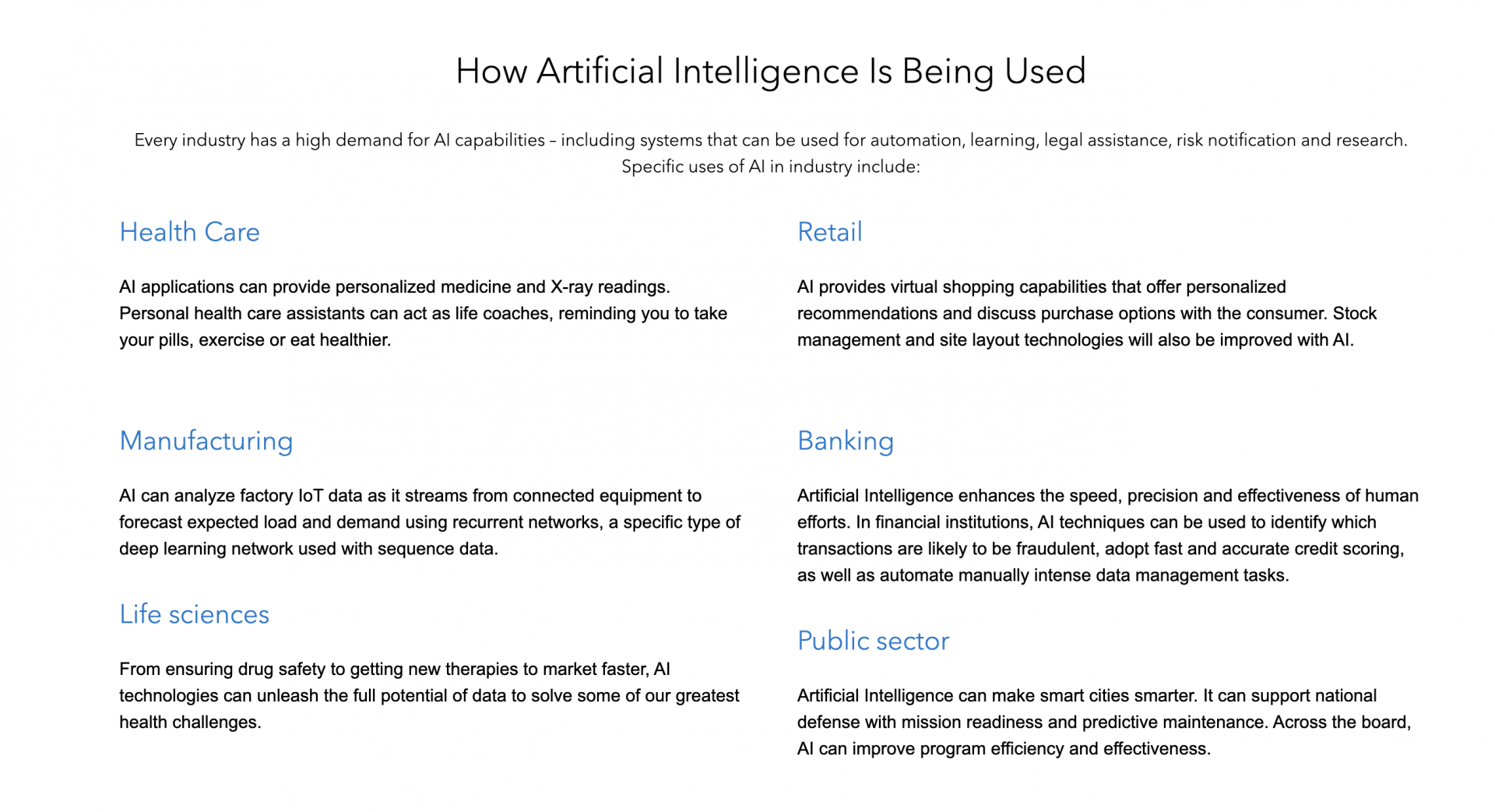 How Artificial Intelligence Is Being Used

Every industry has a high demand for AI capabilities – including systems that can be used for automation, learning, legal assistance, risk notification and research. Specific uses of AI in industry include:

Health Care

AI applications can provide personalized medicine and X-ray readings. Personal health care assistants can act as life coaches, reminding you to take your pills, exercise or eat healthier.

Manufacturing

AI can analyze factory IoT data as it streams from connected equipment to forecast expected load and demand using recurrent networks, a specific type of deep learning network used with sequence data.

Life sciences

From ensuring drug safety to getting new therapies to market faster, AI technologies can unleash the full potential of data to solve some of our greatest health challenges.

Retail

AI provides virtual shopping capabilities that offer personalized recommendations and discuss purchase options with the consumer. Stock management and site layout technologies will also be improved with AI.

Banking

Artificial Intelligence enhances the speed, precision and effectiveness of human efforts. In financial institutions, AI techniques can be used to identify which transactions are likely to be fraudulent, adopt fast and accurate credit scoring, as well as automate manually intense data management tasks.

Public sector

Artificial Intelligence can make smart cities smarter. It can support national defense with mission readiness and predictive maintenance. Across the board, AI can improve program efficiency and effectiveness.